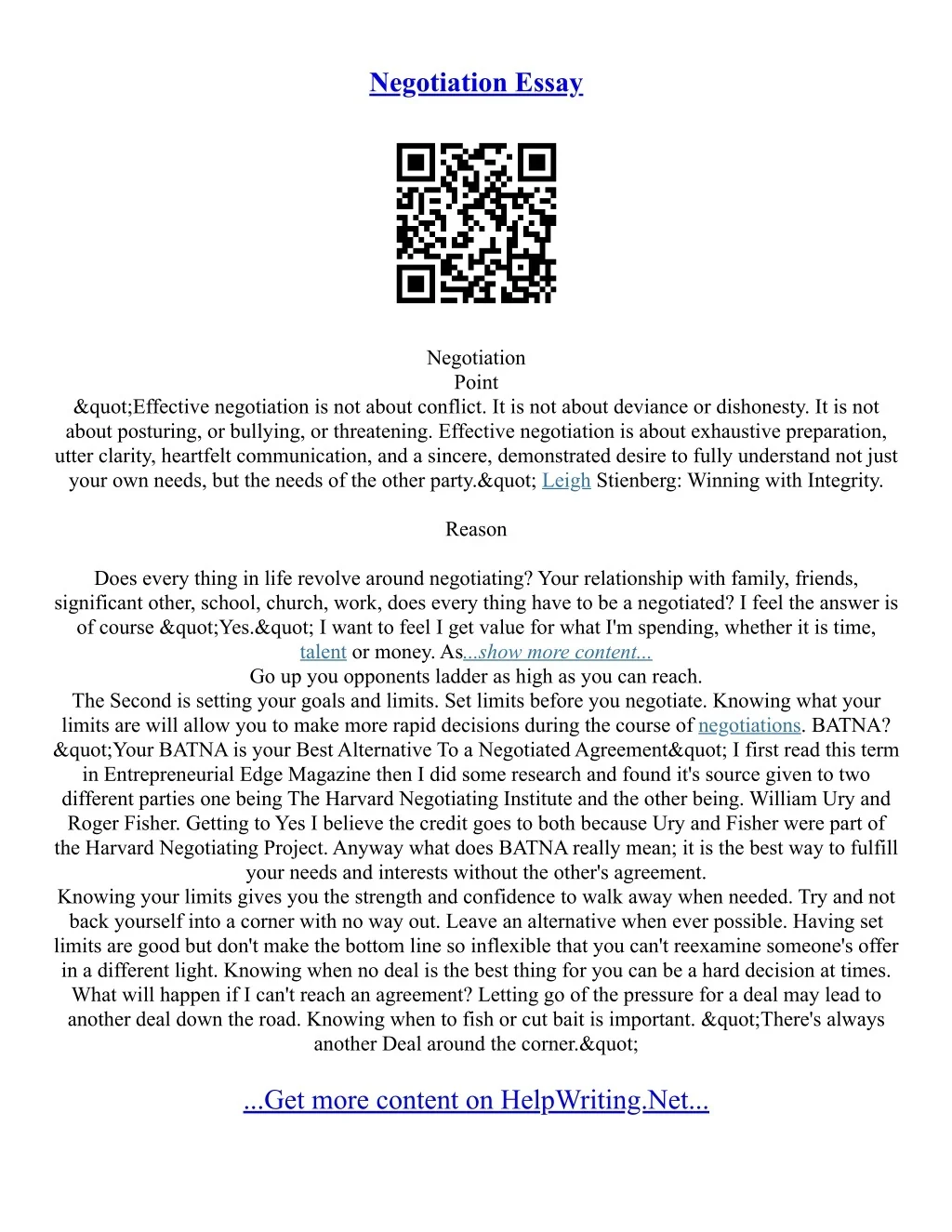 Negotiation Essay

Negotiation
Point
&quot;Effective negotiation is not about conflict. It is not about deviance or dishonesty. It is not about posturing, or bullying, or threatening. Effective negotiation is about exhaustive preparation, utter clarity, heartfelt communication, and a sincere, demonstrated desire to fully understand not just your own needs, but the needs of the other party.&quot; Leigh Stienberg: Winning with Integrity.

Reason

Does every thing in life revolve around negotiating? Your relationship with family, friends, significant other, school, church, work, does every thing have to be a negotiated? I feel the answer is of course &quot;Yes.&quot; I want to feel I get value for what I'm spending, whether it is time, talent or money. As...show more content...
Go up you opponents ladder as high as you can reach.
The Second is setting your goals and limits. Set limits before you negotiate. Knowing what your limits are will allow you to make more rapid decisions during the course of negotiations. BATNA? &quot;Your BATNA is your Best Alternative To a Negotiated Agreement&quot; I first read this term in Entrepreneurial Edge Magazine then I did some research and found it's source given to two different parties one being The Harvard Negotiating Institute and the other being. William Ury and Roger Fisher. Getting to Yes I believe the credit goes to both because Ury and Fisher were part of the Harvard Negotiating Project. Anyway what does BATNA really mean; it is the best way to fulfill your needs and interests without the other's agreement.
Knowing your limits gives you the strength and confidence to walk away when needed. Try and not back yourself into a corner with no way out. Leave an alternative when ever possible. Having set limits are good but don't make the bottom line so inflexible that you can't reexamine someone's offer in a different light. Knowing when no deal is the best thing for you can be a hard decision at times. What will happen if I can't reach an agreement? Letting go of the pressure for a deal may lead to another deal down the road. Knowing when to fish or cut bait is important. &quot;There's always another Deal around the corner.&quot;

...Get more content on HelpWriting.Net...